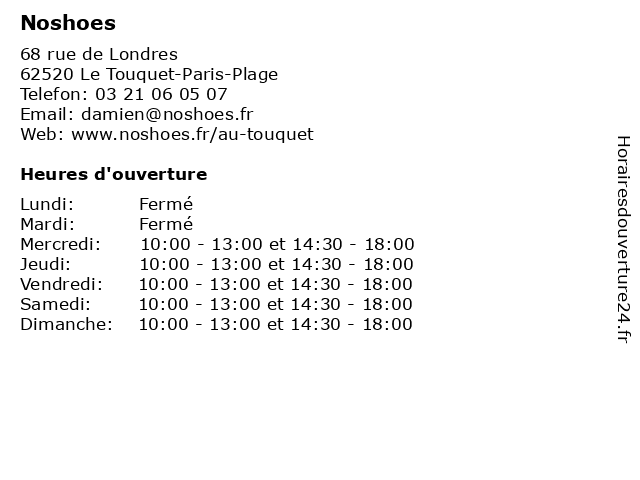 Noshoes

68 rue de Londres
62520 Le Touquet-Paris-Plage
Telefon: 03 21 06 05 07
Email: damien@noshoes.fr
Web: www.noshoes.fr/au-touquet

Heures d'ouverture

| | |
|---|---|
| Lundi: | Fermé |
| Mardi: | Fermé |
| Mercredi: | 10:00 - 13:00 et 14:30 - 18:00 |
| Jeudi: | 10:00 - 13:00 et 14:30 - 18:00 |
| Vendredi: | 10:00 - 13:00 et 14:30 - 18:00 |
| Samedi: | 10:00 - 13:00 et 14:30 - 18:00 |
| Dimanche: | 10:00 - 13:00 et 14:30 - 18:00 |

Horairesdouverture24.fr